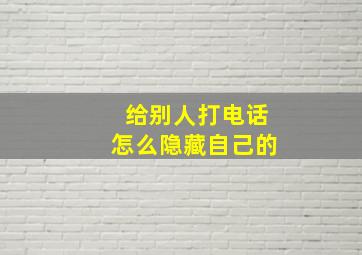 给别人打电话
怎么隐藏自己的